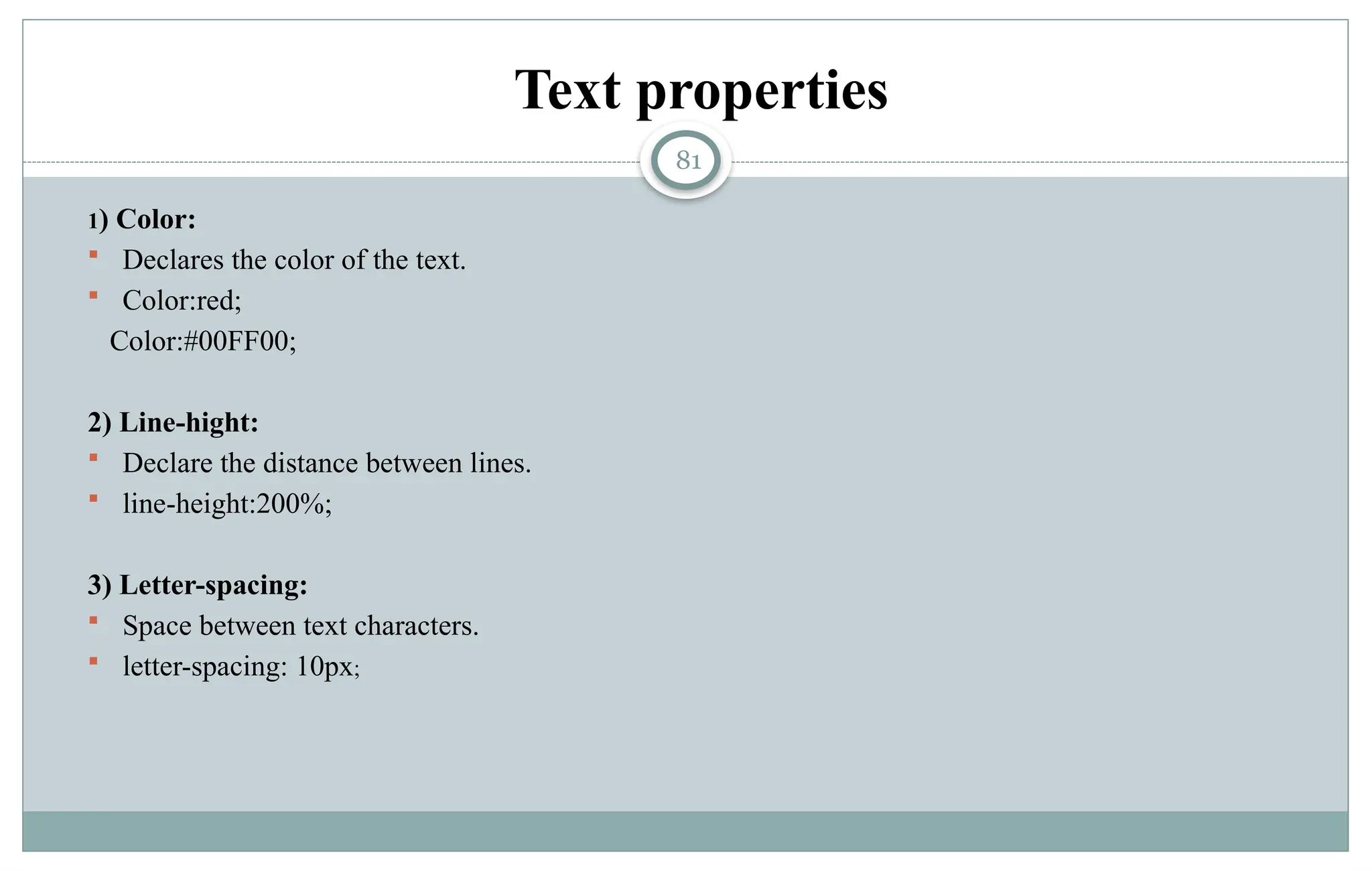 Text properties

81

1) Color:
- Declares the color of the text.
- Color:red;
Color:#00FF00;

2) Line-hight:
- Declare the distance between lines.
- line-height:200%;

3) Letter-spacing:
- Space between text characters.
- letter-spacing: 10px;